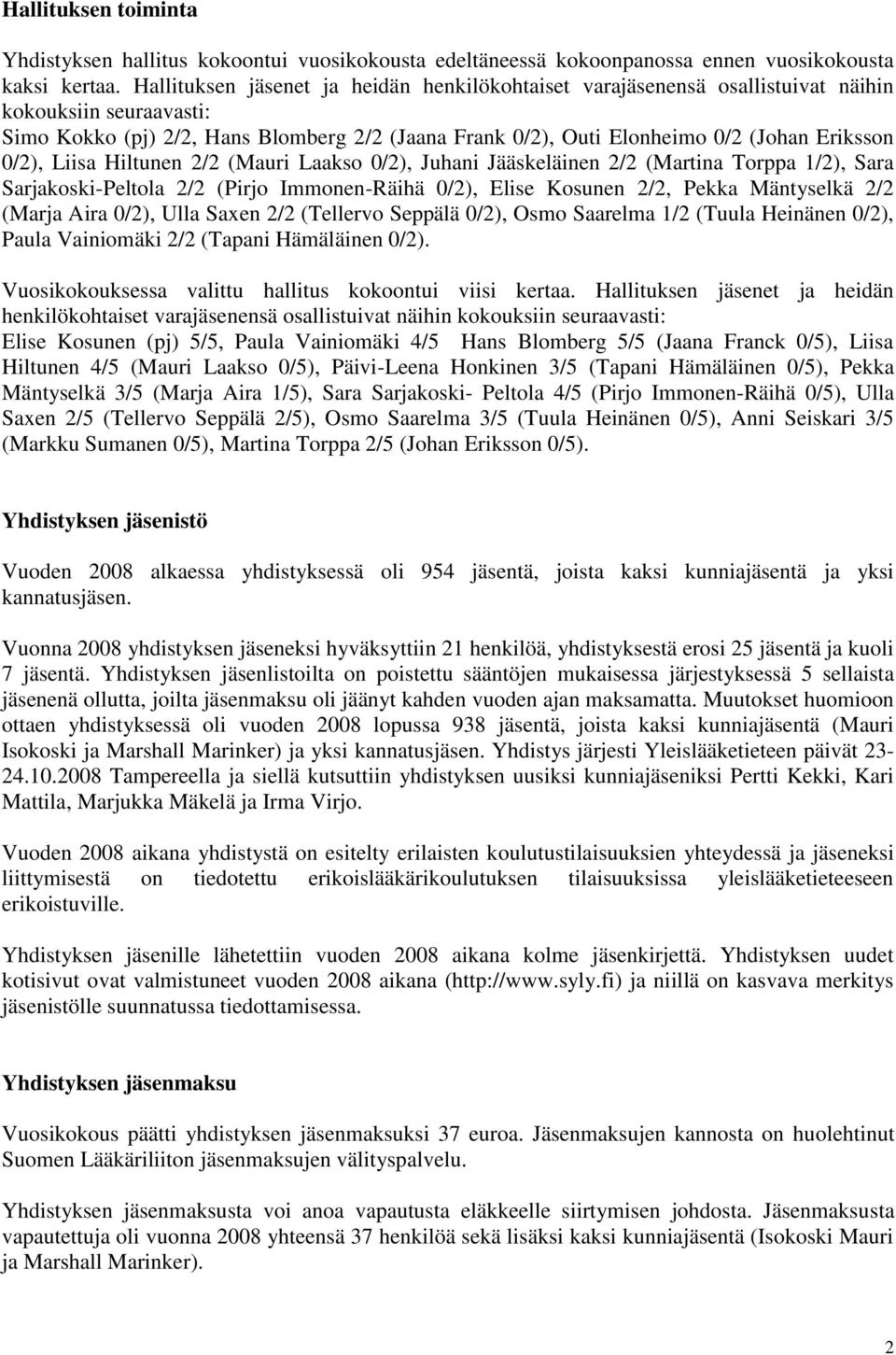 Hallituksen toiminta

Yhdistyksen hallitus kokoontui vuosikokousta edeltäneessä kokoonpanossa ennen vuosikokousta kaksi kertaa. Hallituksen jäsenet ja heidän henkilökohtaiset varajäsenensä osallistuivat näihin kokouksiin seuraavasti:
Simo Kokko (pj) 2/2, Hans Blomberg 2/2 (Jaana Frank 0/2), Outi Elonheimo 0/2 (Johan Eriksson 0/2), Liisa Hiltunen 2/2 (Mauri Laakso 0/2), Juhani Jääskeläinen 2/2 (Martina Torppa 1/2), Sara Sarjakoski-Peltola 2/2 (Pirjo Immonen-Räihä 0/2), Elise Kosunen 2/2, Pekka Mäntyselkä 2/2 (Marja Aira 0/2), Ulla Saxen 2/2 (Tellervo Seppälä 0/2), Osmo Saarelma 1/2 (Tuula Heinänen 0/2), Paula Vainiomäki 2/2 (Tapani Hämäläinen 0/2).

Vuosikokouksessa valittu hallitus kokoontui viisi kertaa. Hallituksen jäsenet ja heidän henkilökohtaiset varajäsenensä osallistuivat näihin kokouksiin seuraavasti:
Elise Kosunen (pj) 5/5, Paula Vainiomäki 4/5 Hans Blomberg 5/5 (Jaana Franck 0/5), Liisa Hiltunen 4/5 (Mauri Laakso 0/5), Päivi-Leena Honkinen 3/5 (Tapani Hämäläinen 0/5), Pekka Mäntyselkä 3/5 (Marja Aira 1/5), Sara Sarjakoski- Peltola 4/5 (Pirjo Immonen-Räihä 0/5), Ulla Saxen 2/5 (Tellervo Seppälä 2/5), Osmo Saarelma 3/5 (Tuula Heinänen 0/5), Anni Seiskari 3/5 (Markku Sumanen 0/5), Martina Torppa 2/5 (Johan Eriksson 0/5).

Yhdistyksen jäsenistö

Vuoden 2008 alkaessa yhdistyksessä oli 954 jäsentä, joista kaksi kunniajäsentä ja yksi kannatusjäsen.

Vuonna 2008 yhdistyksen jäseneksi hyväksyttiin 21 henkilöä, yhdistyksestä erosi 25 jäsentä ja kuoli 7 jäsentä. Yhdistyksen jäsenlistoilta on poistettu sääntöjen mukaisessa järjestyksessä 5 sellaista jäsenenä ollutta, joilta jäsenmaksu oli jäänyt kahden vuoden ajan maksamatta. Muutokset huomioon ottaen yhdistyksessä oli vuoden 2008 lopussa 938 jäsentä, joista kaksi kunniajäsentä (Mauri Isokoski ja Marshall Marinker) ja yksi kannatusjäsen. Yhdistys järjesti Yleislääketieteen päivät 23-24.10.2008 Tampereella ja siellä kutsuttiin yhdistyksen uusiksi kunniajäseniksi Pertti Kekki, Kari Mattila, Marjukka Mäkelä ja Irma Virjo.

Vuoden 2008 aikana yhdistystä on esitelty erilaisten koulutustilaisuuksien yhteydessä ja jäseneksi liittymisestä on tiedotettu erikoislääkärikoulutuksen tilaisuuksissa yleislääketieteeseen erikoistuville.

Yhdistyksen jäsenille lähetettiin vuoden 2008 aikana kolme jäsenkirjettä. Yhdistyksen uudet kotisivut ovat valmistuneet vuoden 2008 aikana (http://www.syly.fi) ja niillä on kasvava merkitys jäsenistölle suunnatussa tiedottamisessa.

Yhdistyksen jäsenmaksu

Vuosikokous päätti yhdistyksen jäsenmaksuksi 37 euroa. Jäsenmaksujen kannosta on huolehtinut Suomen Lääkäriliiton jäsenmaksujen välityspalvelu.

Yhdistyksen jäsenmaksusta voi anoa vapautusta eläkkeelle siirtymisen johdosta. Jäsenmaksusta vapautettuja oli vuonna 2008 yhteensä 37 henkilöä sekä lisäksi kaksi kunniajäsentä (Isokoski Mauri ja Marshall Marinker).

2